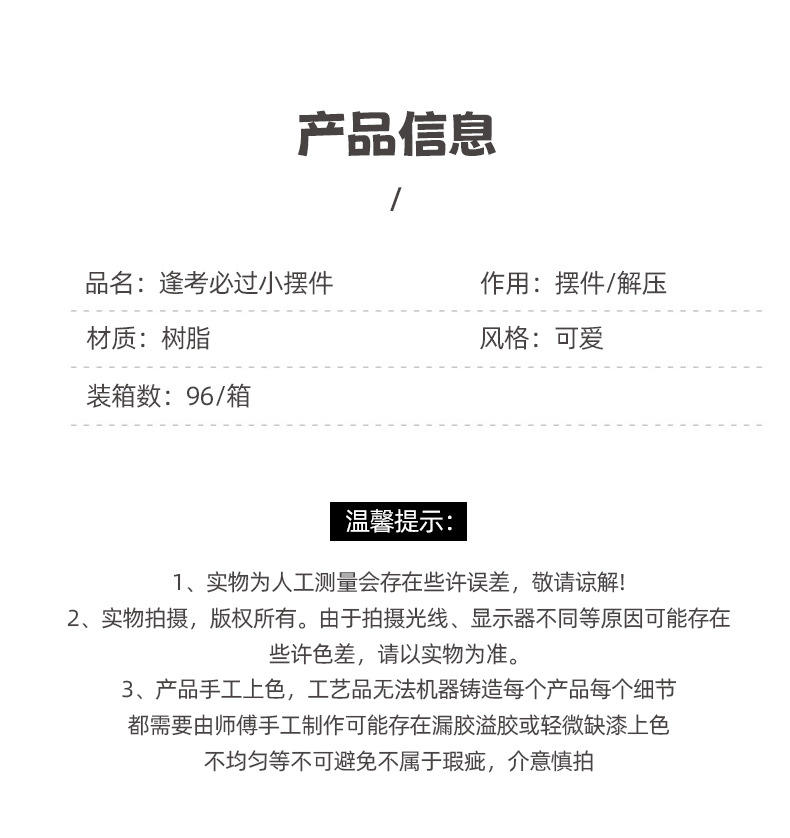 产品信息

/

品名：逢考必过小摆件

作用：摆件/解压

材质：树脂

风格：可爱

装箱数：96/箱

温馨提示：

1、实物为人工测量会存在些许误差，敬请谅解！
2、实物拍摄，版权所有。由于拍摄光线、显示器不同等原因可能存在些许色差，请以实物为准。
3、产品手工上色，工艺品无法机器铸造每个产品每个细节都需要由师傅手工制作可能存在漏胶溢胶或轻微缺漆上色不均匀等不可避免不属于瑕疵，介意慎拍